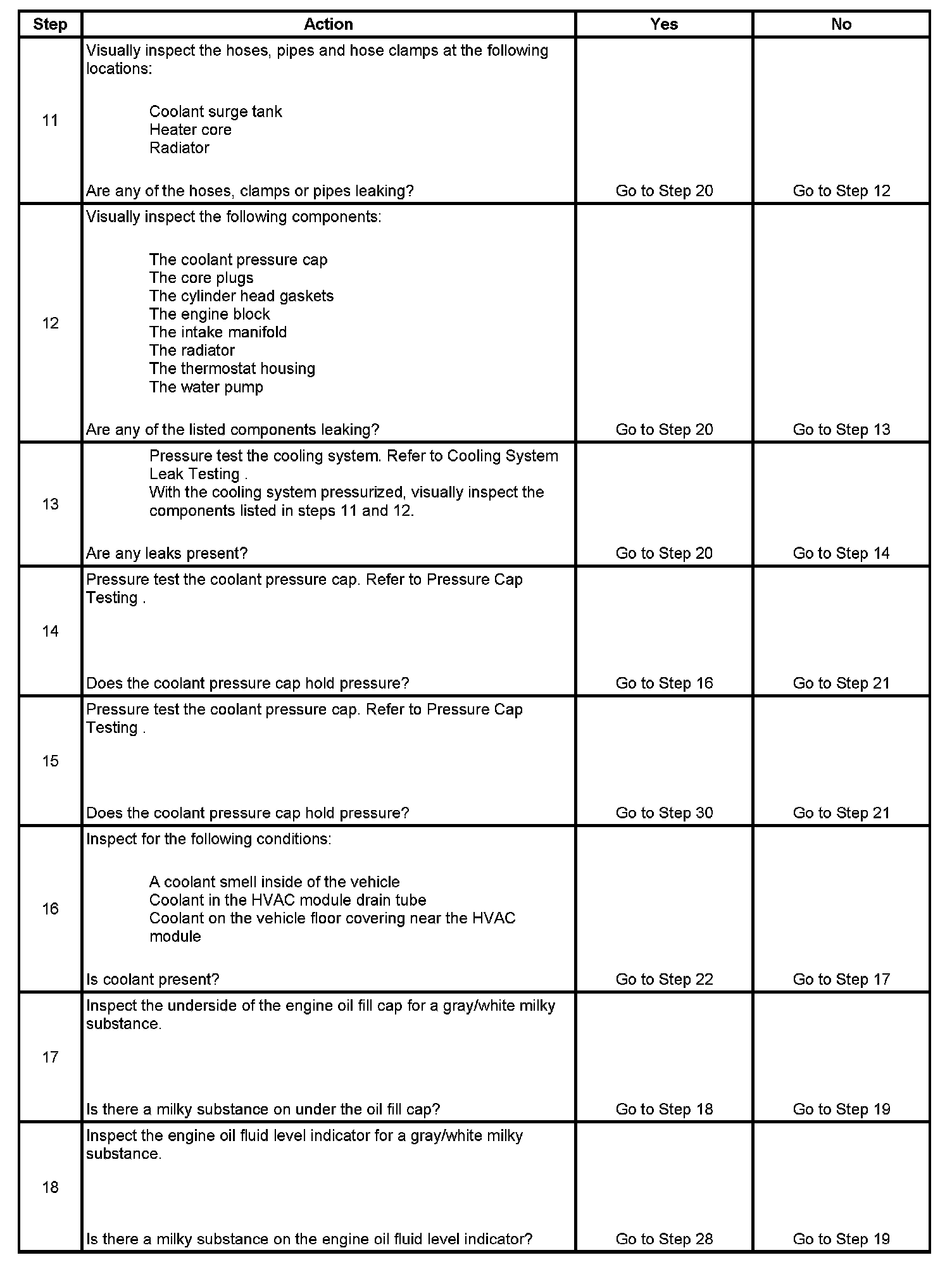 | Step | Action | Yes | No |
|---|---|---|---|
| 11 | Visually inspect the hoses, pipes and hose clamps at the following locations:<br><br>Coolant surge tank<br>Heater core<br>Radiator<br><br>Are any of the hoses, clamps or pipes leaking? | Go to Step 20 | Go to Step 12 |
| 12 | Visually inspect the following components:<br><br>The coolant pressure cap<br>The core plugs<br>The cylinder head gaskets<br>The engine block<br>The intake manifold<br>The radiator<br>The thermostat housing<br>The water pump<br><br>Are any of the listed components leaking? | Go to Step 20 | Go to Step 13 |
| 13 | Pressure test the cooling system. Refer to Cooling System Leak Testing .<br>With the cooling system pressurized, visually inspect the components listed in steps 11 and 12.<br><br>Are any leaks present? | Go to Step 20 | Go to Step 14 |
| 14 | Pressure test the coolant pressure cap. Refer to Pressure Cap Testing .<br><br>Does the coolant pressure cap hold pressure? | Go to Step 16 | Go to Step 21 |
| 15 | Pressure test the coolant pressure cap. Refer to Pressure Cap Testing .<br><br>Does the coolant pressure cap hold pressure? | Go to Step 30 | Go to Step 21 |
| 16 | Inspect for the following conditions:<br><br>A coolant smell inside of the vehicle<br>Coolant in the HVAC module drain tube<br>Coolant on the vehicle floor covering near the HVAC module<br><br>Is coolant present? | Go to Step 22 | Go to Step 17 |
| 17 | Inspect the underside of the engine oil fill cap for a gray/white milky substance.<br><br>Is there a milky substance on under the oil fill cap? | Go to Step 18 | Go to Step 19 |
| 18 | Inspect the engine oil fluid level indicator for a gray/white milky substance.<br><br>Is there a milky substance on the engine oil fluid level indicator? | Go to Step 28 | Go to Step 19 |